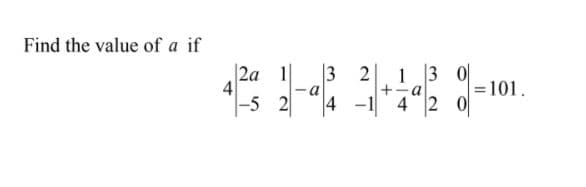 Find the value of $a$ if

$4\begin{vmatrix} 2a & 1 \\ -5 & 2 \end{vmatrix} - a\begin{vmatrix} 3 & 2 \\ 4 & -1 \end{vmatrix} + \frac{1}{4}a\begin{vmatrix} 3 & 0 \\ 2 & 0 \end{vmatrix} = 101.$